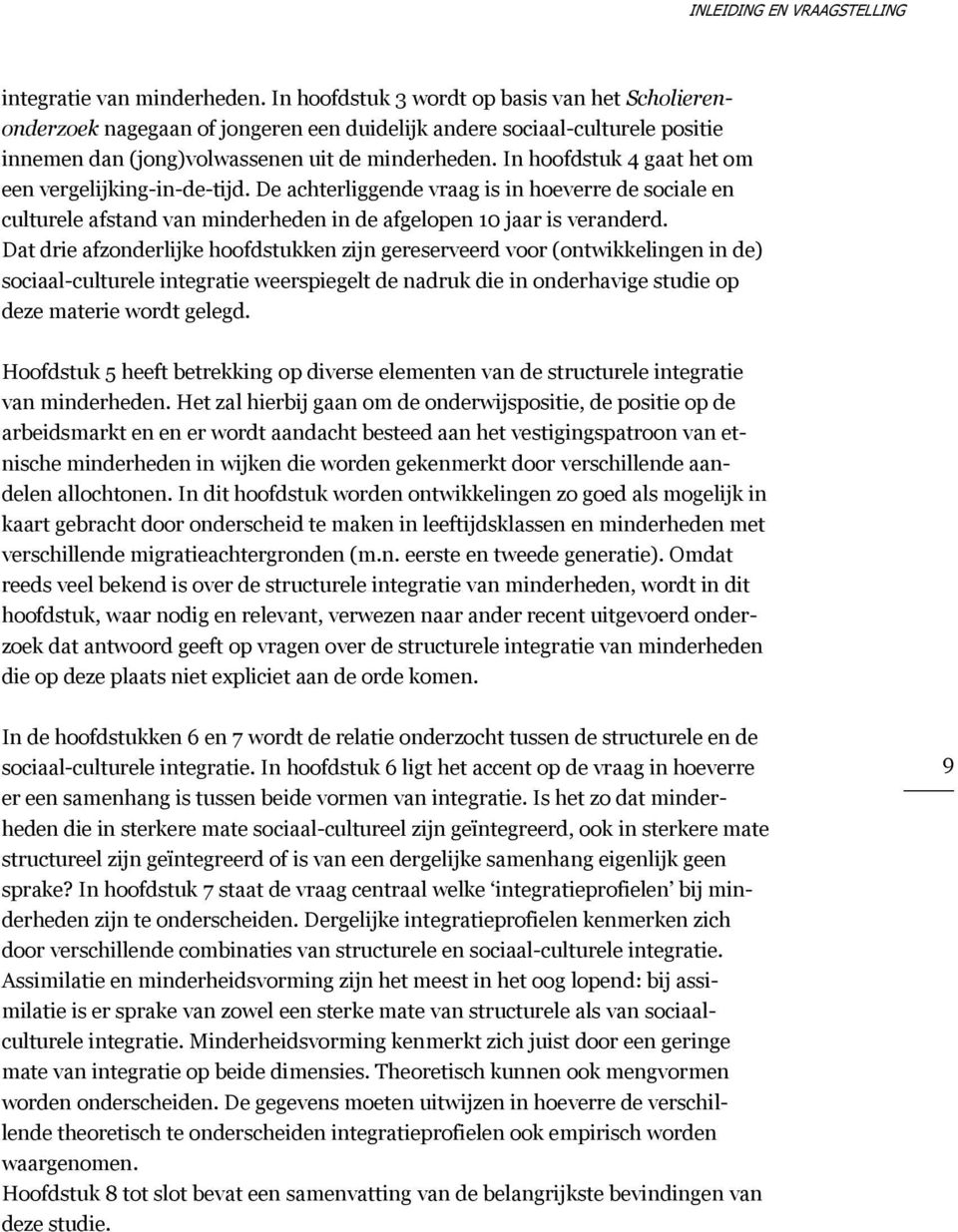 INLEIDING EN VRAAGSTELLING

integratie van minderheden. In hoofdstuk 3 wordt op basis van het Scholierenonderzoek nagegaan of jongeren een duidelijk andere sociaal-culturele positie innemen dan (jong)volwassenen uit de minderheden. In hoofdstuk 4 gaat het om een vergelijking-in-de-tijd. De achterliggende vraag is in hoeverre de sociale en culturele afstand van minderheden in de afgelopen 10 jaar is veranderd. Dat drie afzonderlijke hoofdstukken zijn gereserveerd voor (ontwikkelingen in de) sociaal-culturele integratie weerspiegelt de nadruk die in onderhavige studie op deze materie wordt gelegd.

Hoofdstuk 5 heeft betrekking op diverse elementen van de structurele integratie van minderheden. Het zal hierbij gaan om de onderwijspositie, de positie op de arbeidsmarkt en en er wordt aandacht besteed aan het vestigingspatroon van etnische minderheden in wijken die worden gekenmerkt door verschillende aandelen allochtonen. In dit hoofdstuk worden ontwikkelingen zo goed als mogelijk in kaart gebracht door onderscheid te maken in leeftijdsklassen en minderheden met verschillende migratieachtergronden (m.n. eerste en tweede generatie). Omdat reeds veel bekend is over de structurele integratie van minderheden, wordt in dit hoofdstuk, waar nodig en relevant, verwezen naar ander recent uitgevoerd onderzoek dat antwoord geeft op vragen over de structurele integratie van minderheden die op deze plaats niet expliciet aan de orde komen.

In de hoofdstukken 6 en 7 wordt de relatie onderzocht tussen de structurele en de sociaal-culturele integratie. In hoofdstuk 6 ligt het accent op de vraag in hoeverre er een samenhang is tussen beide vormen van integratie. Is het zo dat minderheden die in sterkere mate sociaal-cultureel zijn geïntegreerd, ook in sterkere mate structureel zijn geïntegreerd of is van een dergelijke samenhang eigenlijk geen sprake? In hoofdstuk 7 staat de vraag centraal welke ‘integratieprofielen’ bij minderheden zijn te onderscheiden. Dergelijke integratieprofielen kenmerken zich door verschillende combinaties van structurele en sociaal-culturele integratie. Assimilatie en minderheidsvorming zijn het meest in het oog lopend: bij assimilatie is er sprake van zowel een sterke mate van structurele als van sociaal-culturele integratie. Minderheidsvorming kenmerkt zich juist door een geringe mate van integratie op beide dimensies. Theoretisch kunnen ook mengvormen worden onderscheiden. De gegevens moeten uitwijzen in hoeverre de verschillende theoretisch te onderscheiden integratieprofielen ook empirisch worden waargenomen.
Hoofdstuk 8 tot slot bevat een samenvatting van de belangrijkste bevindingen van deze studie.

9